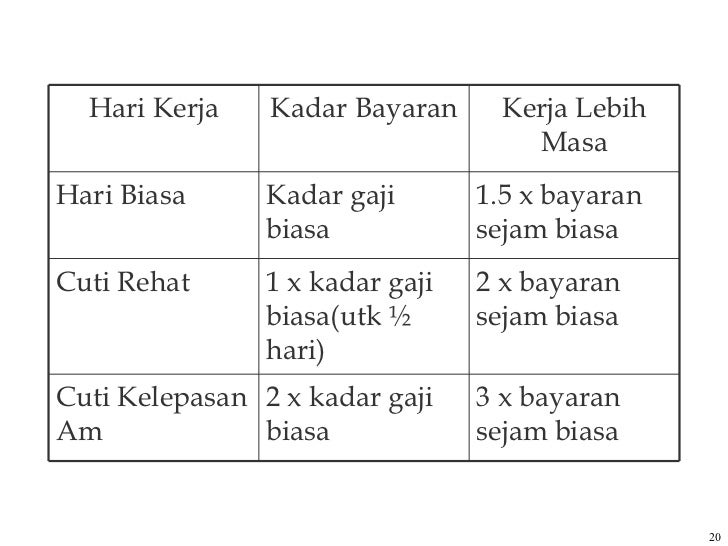 | Hari Kerja | Kadar Bayaran | Kerja Lebih Masa |
|---|---|---|
| Hari Biasa | Kadar gaji biasa | 1.5 x bayaran sejam biasa |
| Cuti Rehat | 1 x kadar gaji biasa(utk ½ hari) | 2 x bayaran sejam biasa |
| Cuti Kelepasan Am | 2 x kadar gaji biasa | 3 x bayaran sejam biasa |

20